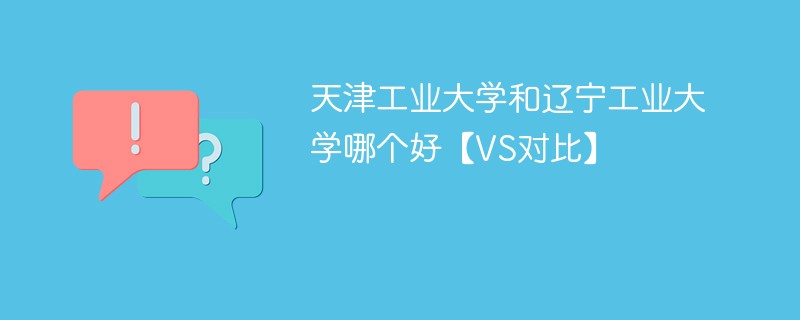 !
?
天津工业大学和辽宁工业大学哪个好【VS对比】